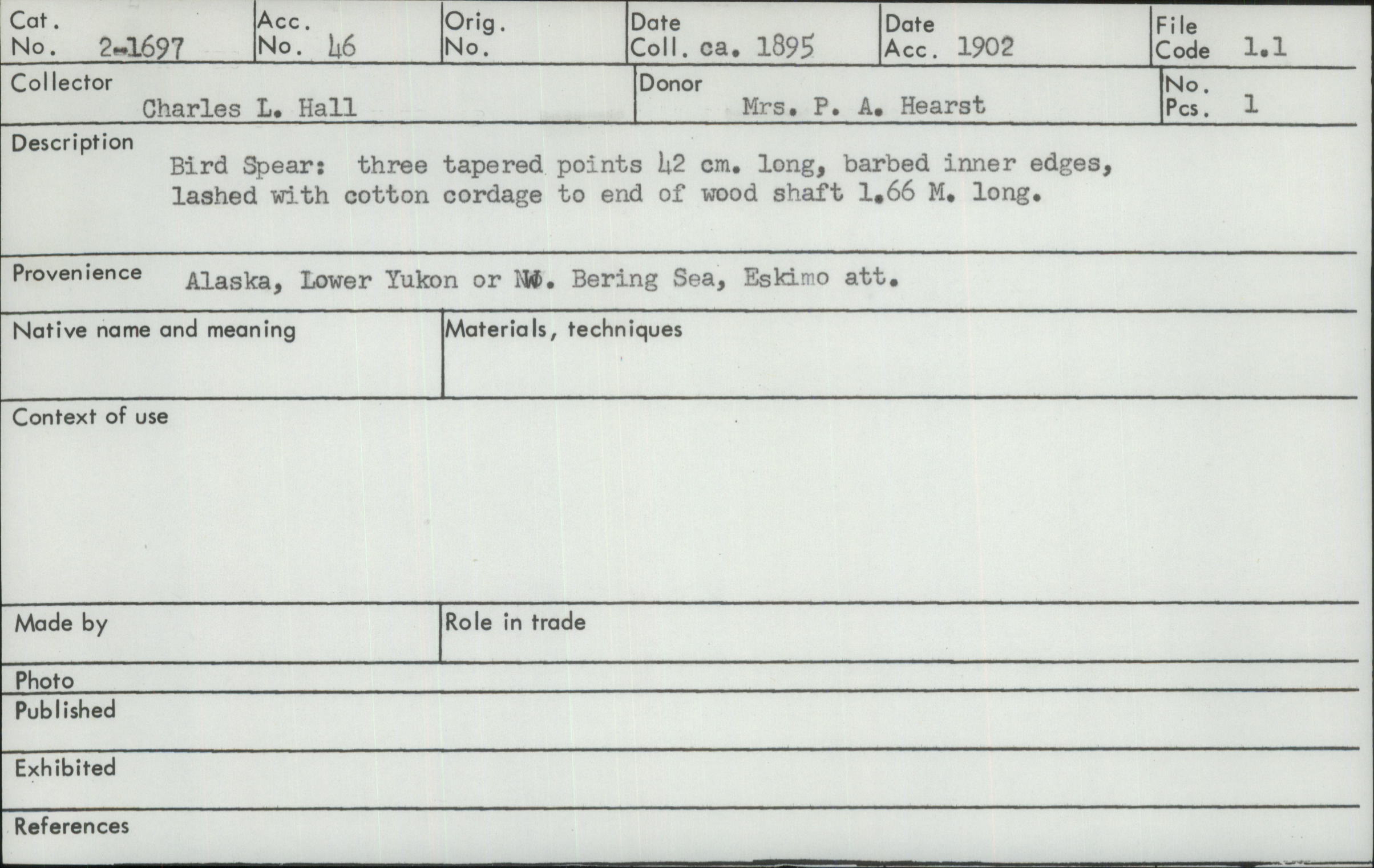 Cat. No. 2-1697
Acc. No. 46
Orig. No.
Date Coll. ca. 1895
Date Acc. 1902
File Code 1.1

Collector
Charles L. Hall
Donor
Mrs. P. A. Hearst
No. Pcs. 1

Description
Bird Spear: three tapered points 42 cm. long, barbed inner edges, lashed with cotton cordage to end of wood shaft 1.66 M. long.

Provenience Alaska, Lower Yukon or NW. Bering Sea, Eskimo att.

Native name and meaning

Materials, techniques

Context of use

Made by

Role in trade

Photo

Published

Exhibited

References